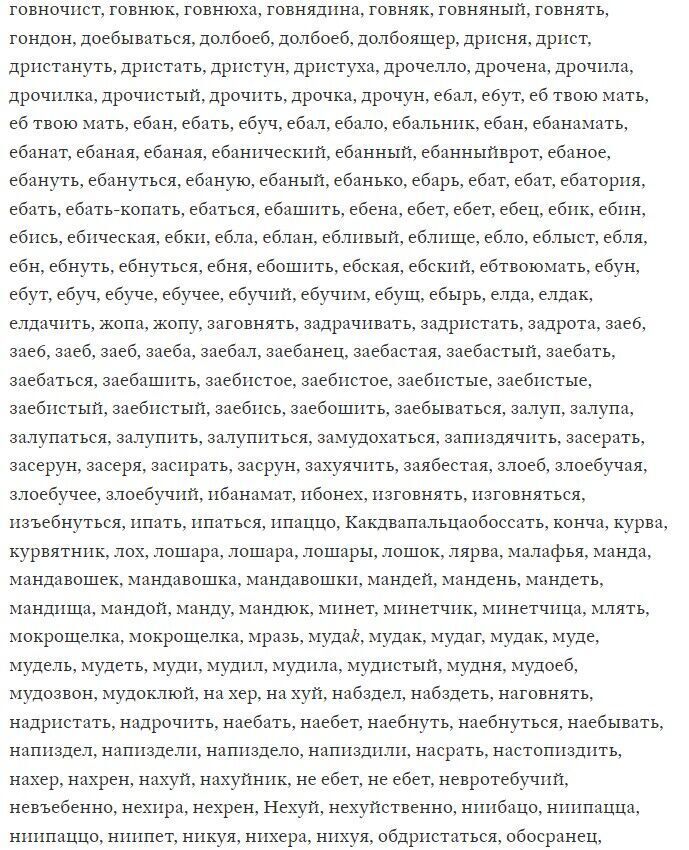 говночист, говнюк, говнюха, говнядина, говняк, говняный, говнять, гондон, доебываться, долбоеб, долбоеб, долбоящер, дрисня, дрист, дристануть, дристать, дристун, дристуха, дрочелло, дрочена, дрочила, дрочилка, дрочистый, дрочить, дрочка, дрочун, ебал, ебут, еб твою мать, еб твою мать, ебан, ебать, ебуч, ебал, ебало, ебальник, ебан, ебанамать, ебанат, ебаная, ебаная, ебанический, ебанный, ебанныйврот, ебаное, ебануть, ебануться, ебаную, ебаный, ебанько, ебарь, ебат, ебат, ебатория, ебать, ебать-копать, ебаться, ебашить, ебена, ебет, ебет, ебец, ебик, ебин, ебись, ебическая, ебки, ебла, еблан, ебливый, еблище, ебло, еблыст, ебля, ебн, ебнуть, ебнуться, ебня, ебошить, ебская, ебский, ебтвоюмать, ебун, ебут, ебуч, ебуче, ебучее, ебучий, ебучим, ебущ, ебырь, елда, елдак, елдачить, жопа, жопу, заговнять, задрачивать, задристать, задрота, заеб, заеб, заеб, заеб, заеба, заебал, заебанец, заебастая, заебастый, заебать, заебаться, заебашить, заебистое, заебистое, заебистые, заебистые, заебистый, заебистый, заебись, заебошить, заебываться, залуп, залупа, залупаться, залупить, залупиться, замудохаться, запиздячить, засерать, засерун, засеря, засирать, засрун, захуячить, заябестая, злоеб, злоебучая, злоебучее, злоебучий, ибанамат, ибонех, изговнять, изговняться, изъебнуться, ипать, ипаться, ипаццо, Какдвапальцаобоссать, конча, курва, курвятник, лох, лошара, лошара, лошары, лошок, лярва, малафья, манда, мандавошек, мандавошка, мандавошки, мандей, мандень, мандеть, мандища, мандой, манду, мандюк, минет, минетчик, минетчица, млять, мокрощелка, мокрощелка, мразь, мудаk, мудак, мудаг, мудак, муде, мудель, мудеть, муди, мудил, мудила, мудистый, мудня, мудоеб, мудозвон, мудоклюй, на хер, на хуй, набздел, набздеть, наговнять, надристать, надрочить, наебать, наебет, наебнуть, наебнуться, наебывать, напиздел, напиздели, напиздело, напиздили, насрать, настопиздить, нахер, нахрен, нахуй, нахуйник, не ебет, не ебет, невротебучий, невъебенно, нехира, нехрен, Нехуй, нехуйственно, ниибацо, ниипацца, ниипаццо, ниипет, никуя, нихера, нихуя, обдристаться, обосранец,